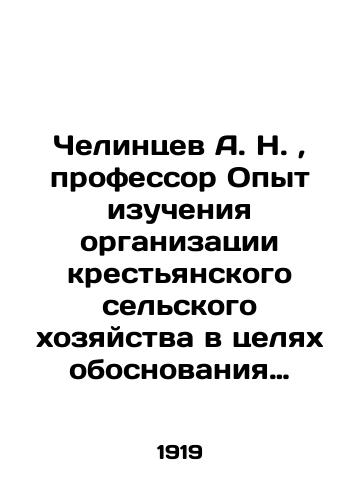 Челинцев А. Н. , профессор Опыт изучения организации крестьянского сельского хозяйства в целях обоснования…

1919